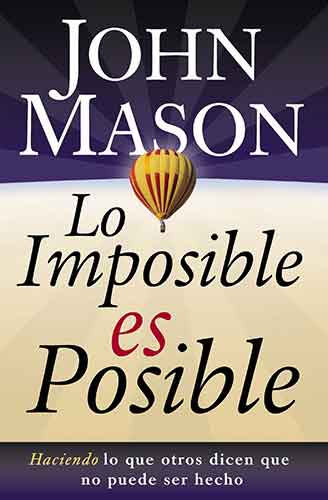 JOHN MASON

Lo Imposible es Posible

Haciendo lo que otros dicen que no puede ser hecho